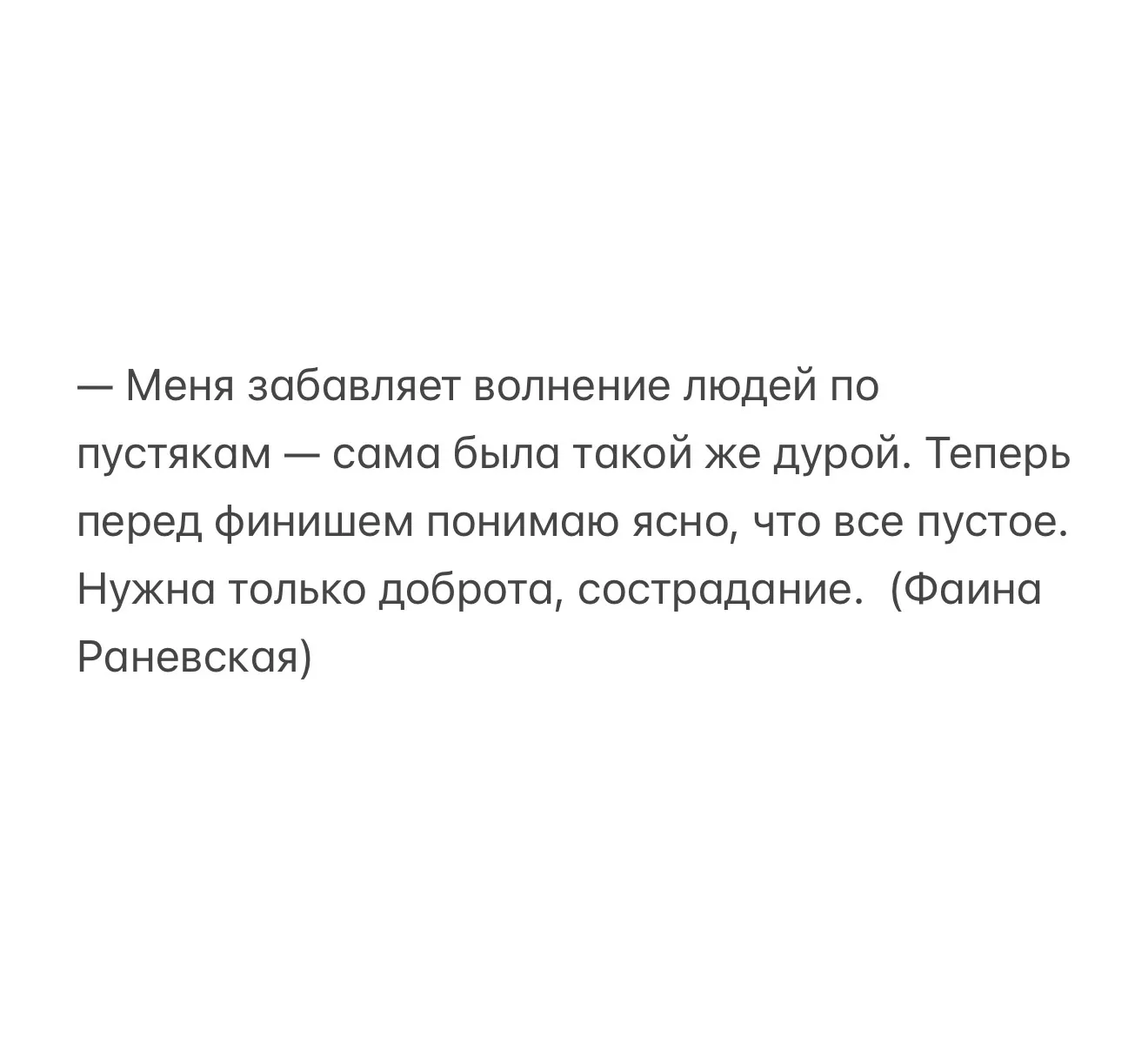 — Меня забавляет волнение людей по пустякам — сама была такой же дурой. Теперь перед финишем понимаю ясно, что все пустое. Нужна только доброта, сострадание.  (Фаина Раневская)